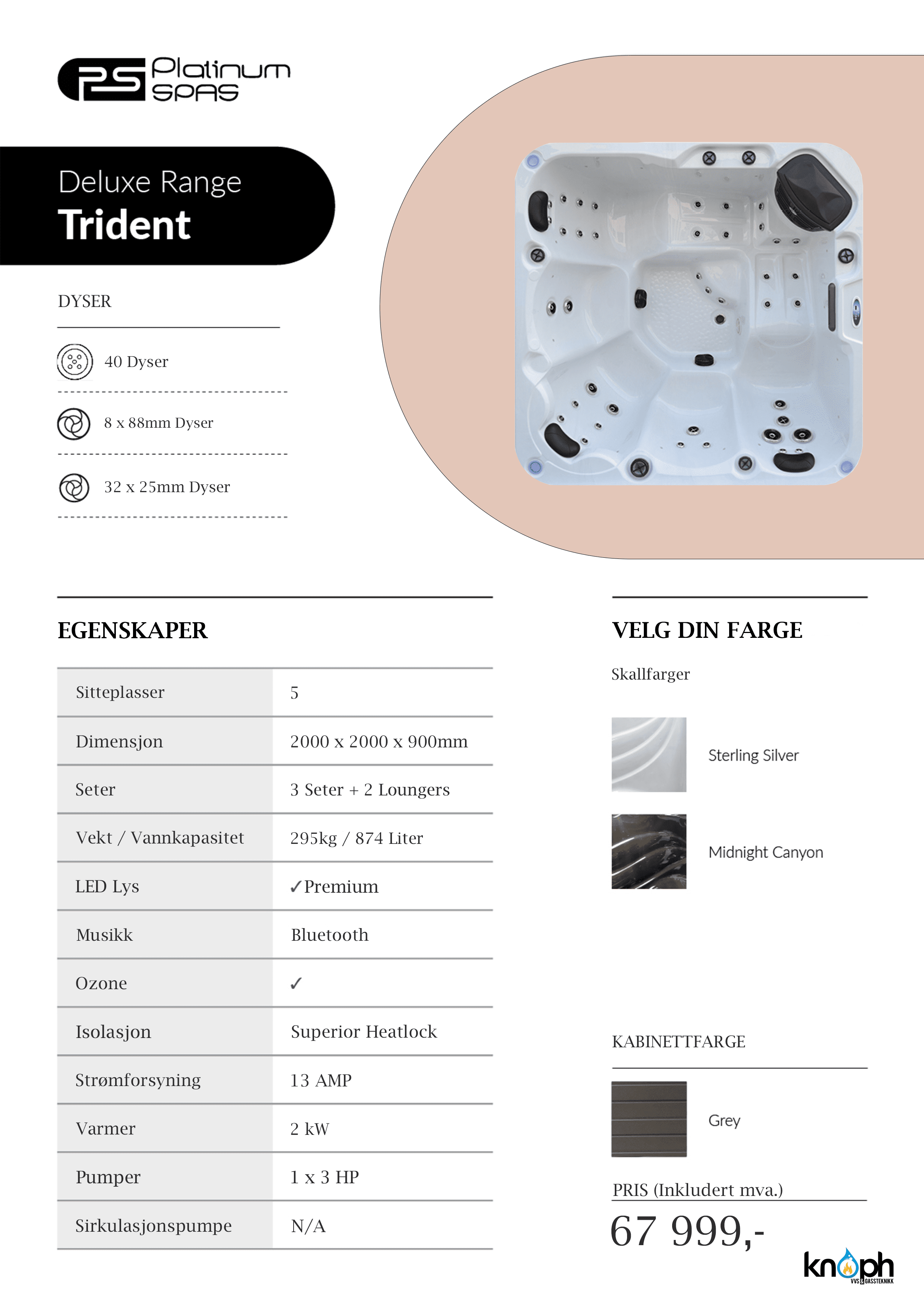 PS Platinum SPAS

Deluxe Range
Trident

DYSER

40 Dyser

8 x 88mm Dyser

32 x 25mm Dyser

EGENSKAPER

| Sitteplasser | 5 |
|---|---|
| Dimensjon | 2000 x 2000 x 900mm |
| Seter | 3 Seter + 2 Loungers |
| Vekt / Vannkapasitet | 295kg / 874 Liter |
| LED Lys | ✓Premium |
| Musikk | Bluetooth |
| Ozone | ✓ |
| Isolasjon | Superior Heatlock |
| Strømforsyning | 13 AMP |
| Varmer | 2 kW |
| Pumper | 1 x 3 HP |
| Sirkulasjonspumpe | N/A |

VELG DIN FARGE

Skallfarger

Sterling Silver

Midnight Canyon

KABINETTFARGE

Grey

PRIS (Inkludert mva.)

67 999,-

knoph VVS & GASSTEKNIKK